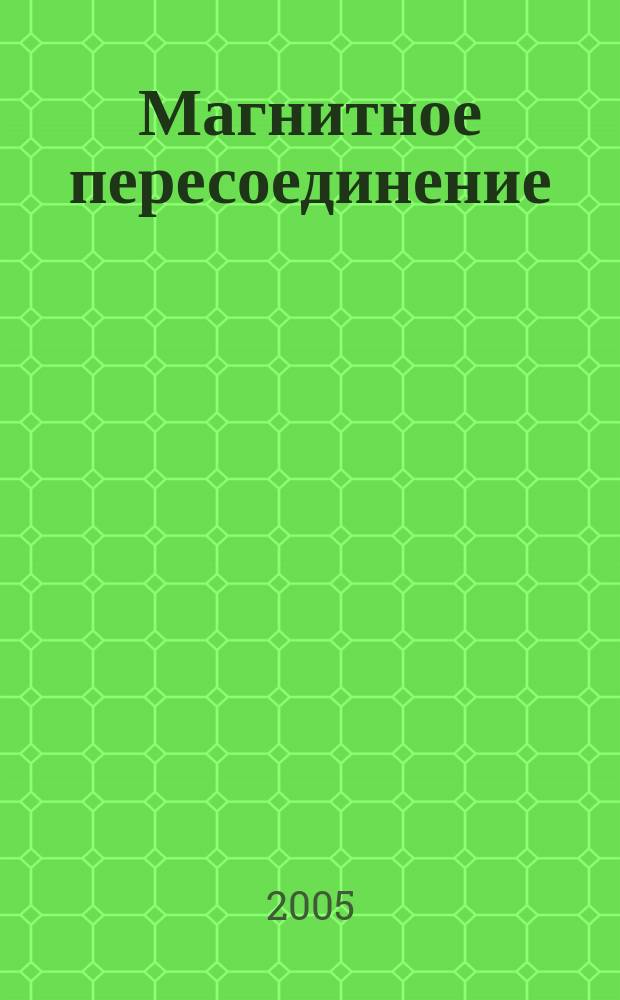 Магнитное пересоединение

2005